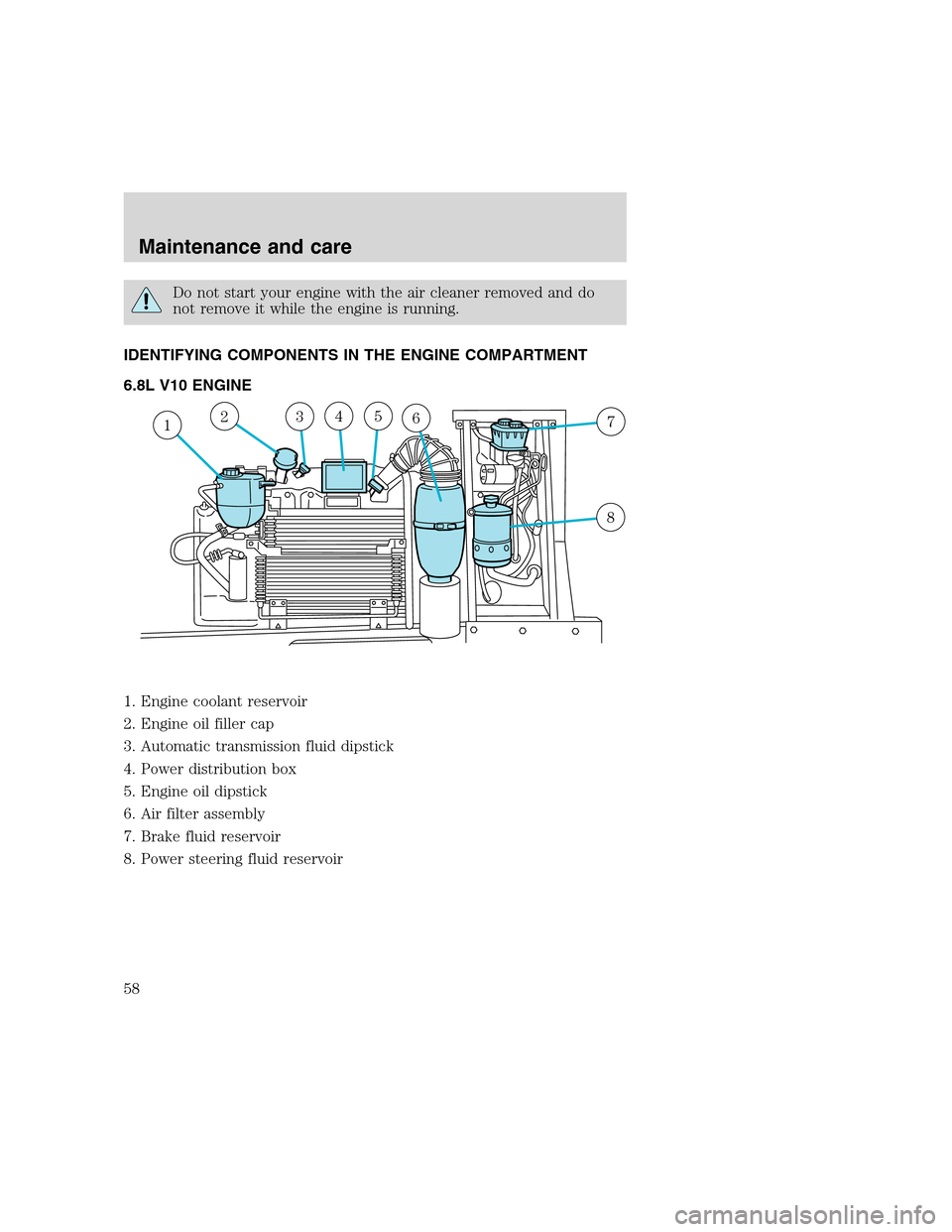 Maintenance and care

Do not start your engine with the air cleaner removed and do not remove it while the engine is running.

IDENTIFYING COMPONENTS IN THE ENGINE COMPARTMENT

6.8L V10 ENGINE

1 2 3 4 5 6 7 8

1. Engine coolant reservoir
2. Engine oil filler cap
3. Automatic transmission fluid dipstick
4. Power distribution box
5. Engine oil dipstick
6. Air filter assembly
7. Brake fluid reservoir
8. Power steering fluid reservoir

58

carmanualsonline.info